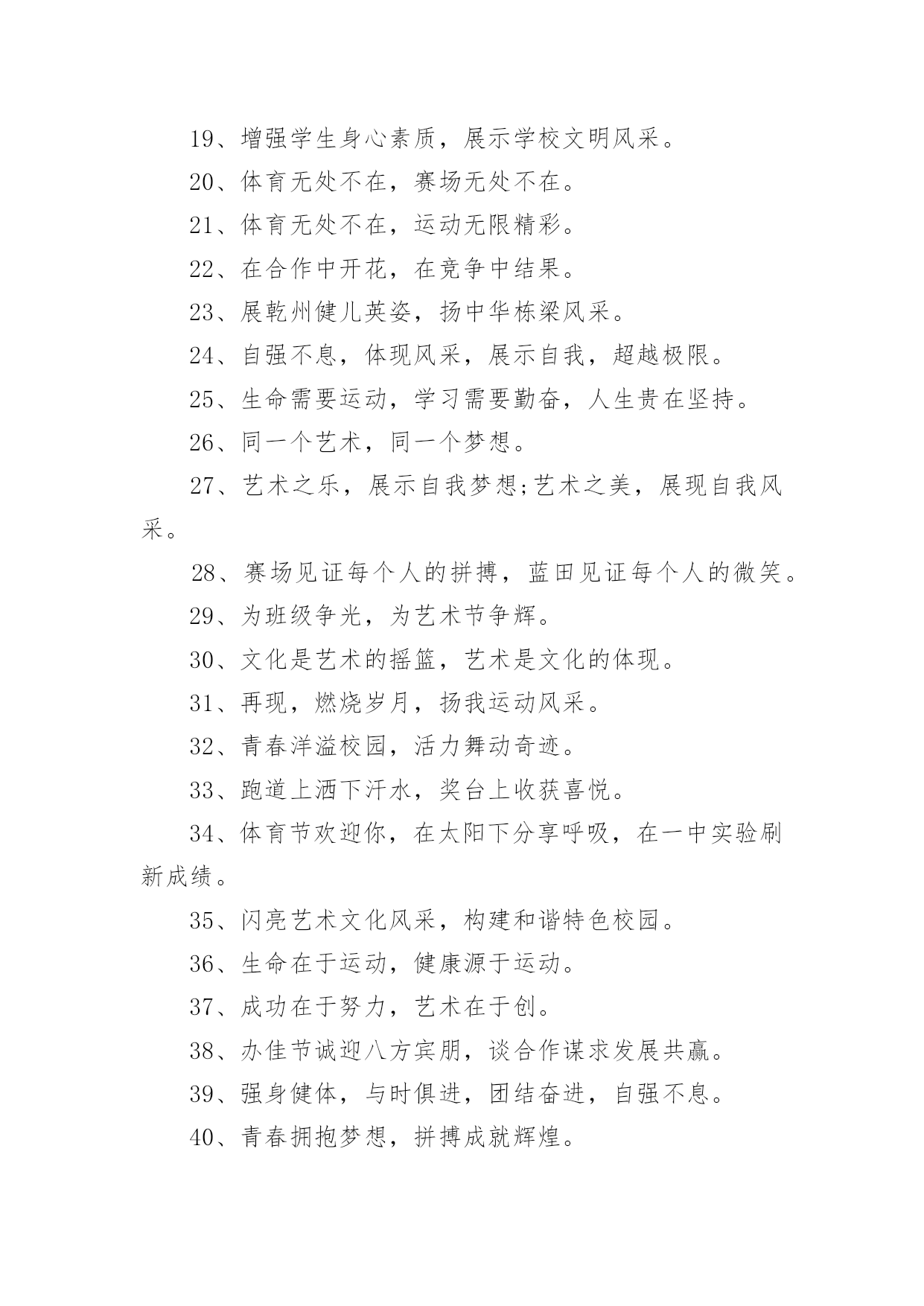 19、增强学生身心素质，展示学校文明风采。

20、体育无处不在，赛场无处不在。

21、体育无处不在，运动无限精彩。

22、在合作中开花，在竞争中结果。

23、展乾州健儿英姿，扬中华栋梁风采。

24、自强不息，体现风采，展示自我，超越极限。

25、生命需要运动，学习需要勤奋，人生贵在坚持。

26、同一个艺术，同一个梦想。

27、艺术之乐，展示自我梦想;艺术之美，展现自我风采。

28、赛场见证每个人的拼搏，蓝田见证每个人的微笑。

29、为班级争光，为艺术节争辉。

30、文化是艺术的摇篮，艺术是文化的体现。

31、再现，燃烧岁月，扬我运动风采。

32、青春洋溢校园，活力舞动奇迹。

33、跑道上洒下汗水，奖台上收获喜悦。

34、体育节欢迎你，在太阳下分享呼吸，在一中实验刷新成绩。

35、闪亮艺术文化风采，构建和谐特色校园。

36、生命在于运动，健康源于运动。

37、成功在于努力，艺术在于创。

38、办佳节诚迎八方宾朋，谈合作谋求发展共赢。

39、强身健体，与时俱进，团结奋进，自强不息。

40、青春拥抱梦想，拼搏成就辉煌。